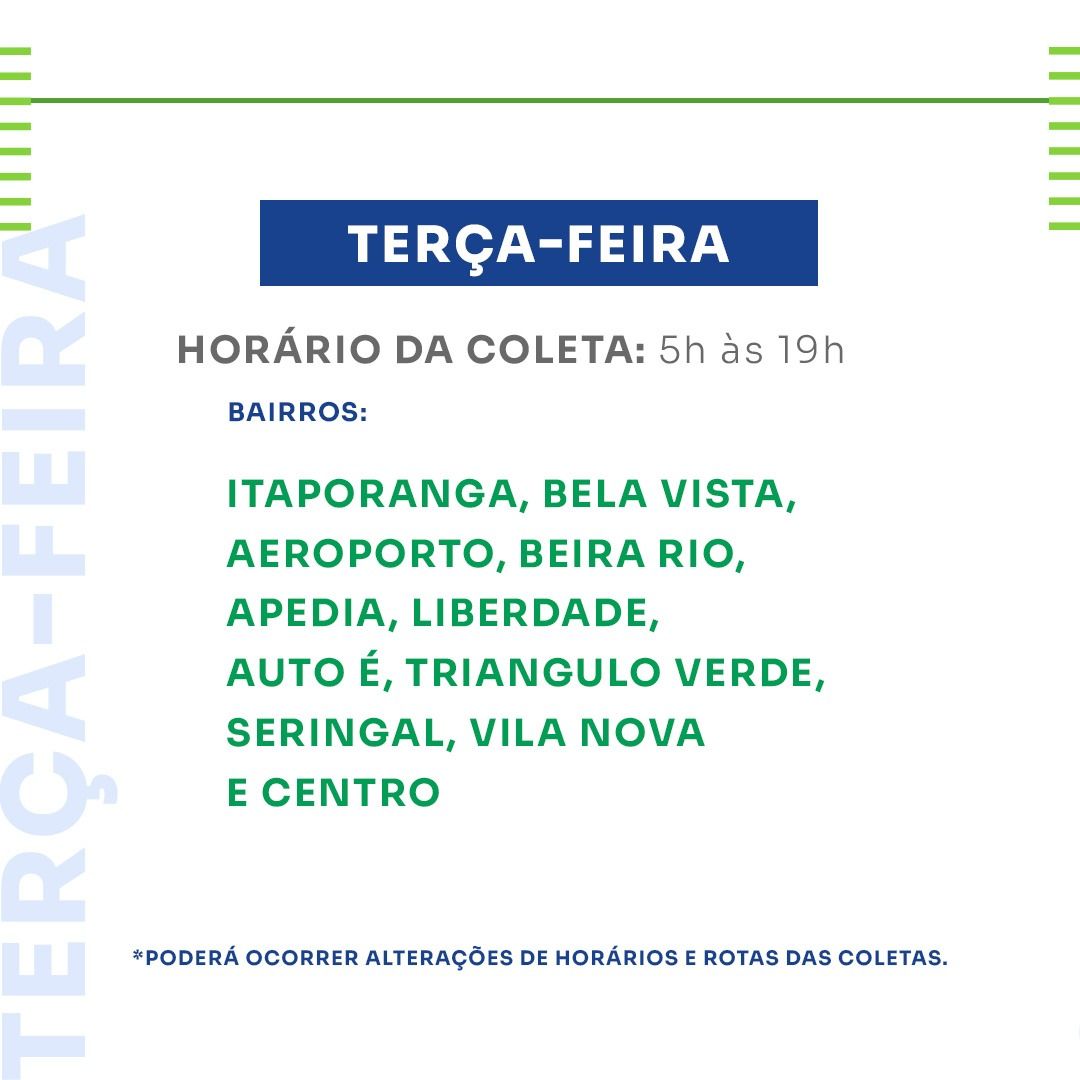 TERÇA-FEIRA

HORÁRIO DA COLETA: 5h às 19h

BAIRROS:

ITAPORANGA, BELA VISTA, AEROPORTO, BEIRA RIO, APEDIA, LIBERDADE, AUTO É, TRIANGULO VERDE, SERINGAL, VILA NOVA E CENTRO

*PODERÁ OCORRER ALTERAÇÕES DE HORÁRIOS E ROTAS DAS COLETAS.

TERÇA-FEIRA